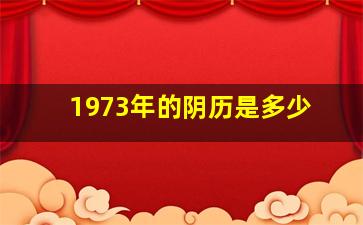 1973年的阴历是多少